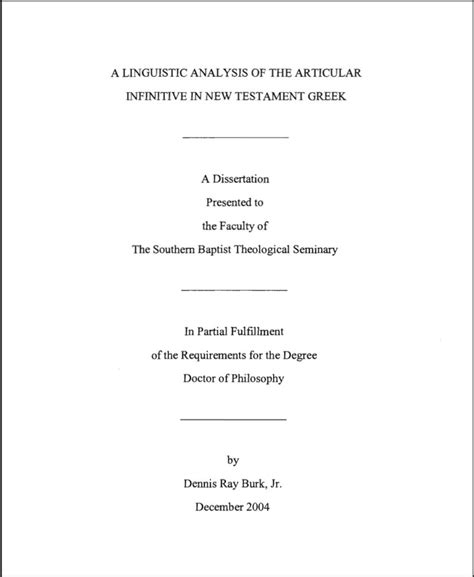 A LINGUISTIC ANALYSIS OF THE ARTICULAR INFINITIVE IN NEW TESTAMENT GREEK

A Dissertation
Presented to
the Faculty of
The Southern Baptist Theological Seminary

In Partial Fulfillment
of the Requirements for the Degree
Doctor of Philosophy

by
Dennis Ray Burk, Jr.
December 2004